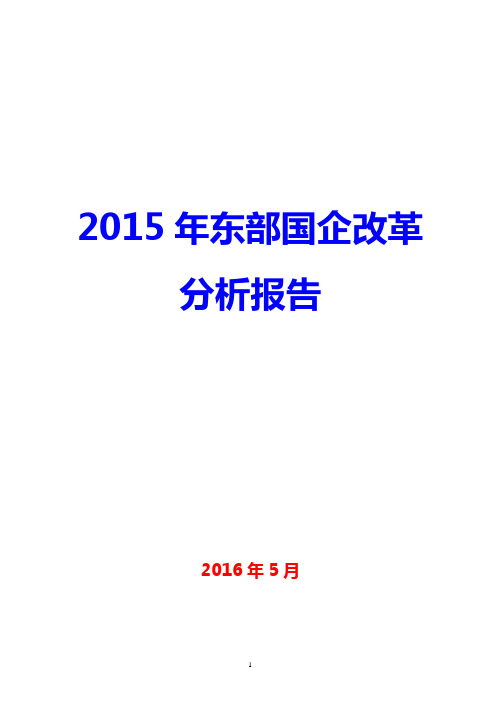 2015 年东部国企改革分析报告

2016 年 5 月

1